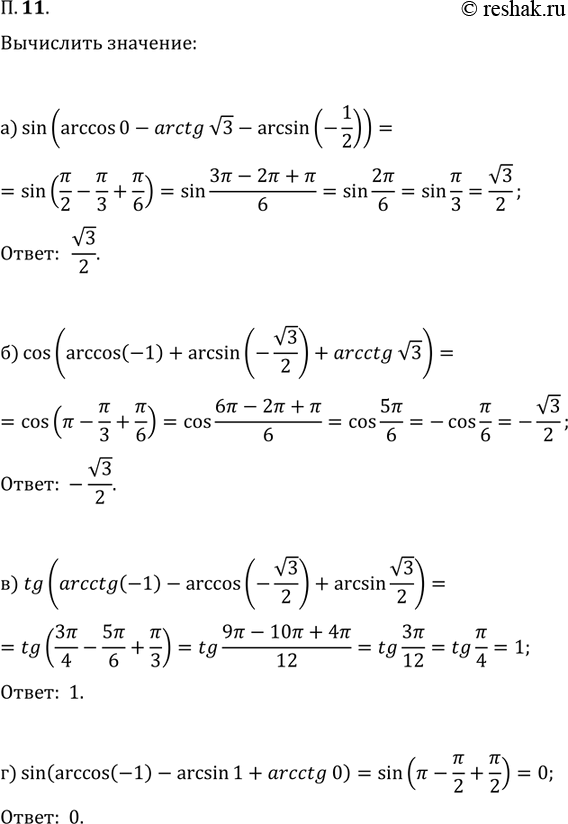 П. 11. © reshak.ru

Вычислить значение:

а) $\sin\left(\arccos 0 - arctg\,\sqrt{3} - \arcsin\left(-\frac{1}{2}\right)\right) =$

$= \sin\left(\frac{\pi}{2} - \frac{\pi}{3} + \frac{\pi}{6}\right) = \sin\frac{3\pi - 2\pi + \pi}{6} = \sin\frac{2\pi}{6} = \sin\frac{\pi}{3} = \frac{\sqrt{3}}{2};$

Ответ: $\frac{\sqrt{3}}{2}$.

б) $\cos\left(\arccos(-1) + \arcsin\left(-\frac{\sqrt{3}}{2}\right) + arcctg\,\sqrt{3}\right) =$

$= \cos\left(\pi - \frac{\pi}{3} + \frac{\pi}{6}\right) = \cos\frac{6\pi - 2\pi + \pi}{6} = \cos\frac{5\pi}{6} = -\cos\frac{\pi}{6} = -\frac{\sqrt{3}}{2};$

Ответ: $-\frac{\sqrt{3}}{2}$.

в) $tg\left(arcctg(-1) - \arccos\left(-\frac{\sqrt{3}}{2}\right) + \arcsin\frac{\sqrt{3}}{2}\right) =$

$= tg\left(\frac{3\pi}{4} - \frac{5\pi}{6} + \frac{\pi}{3}\right) = tg\frac{9\pi - 10\pi + 4\pi}{12} = tg\frac{3\pi}{12} = tg\frac{\pi}{4} = 1;$

Ответ: 1.

г) $\sin(\arccos(-1) - \arcsin 1 + arcctg\,0) = \sin\left(\pi - \frac{\pi}{2} + \frac{\pi}{2}\right) = 0;$

Ответ: 0.